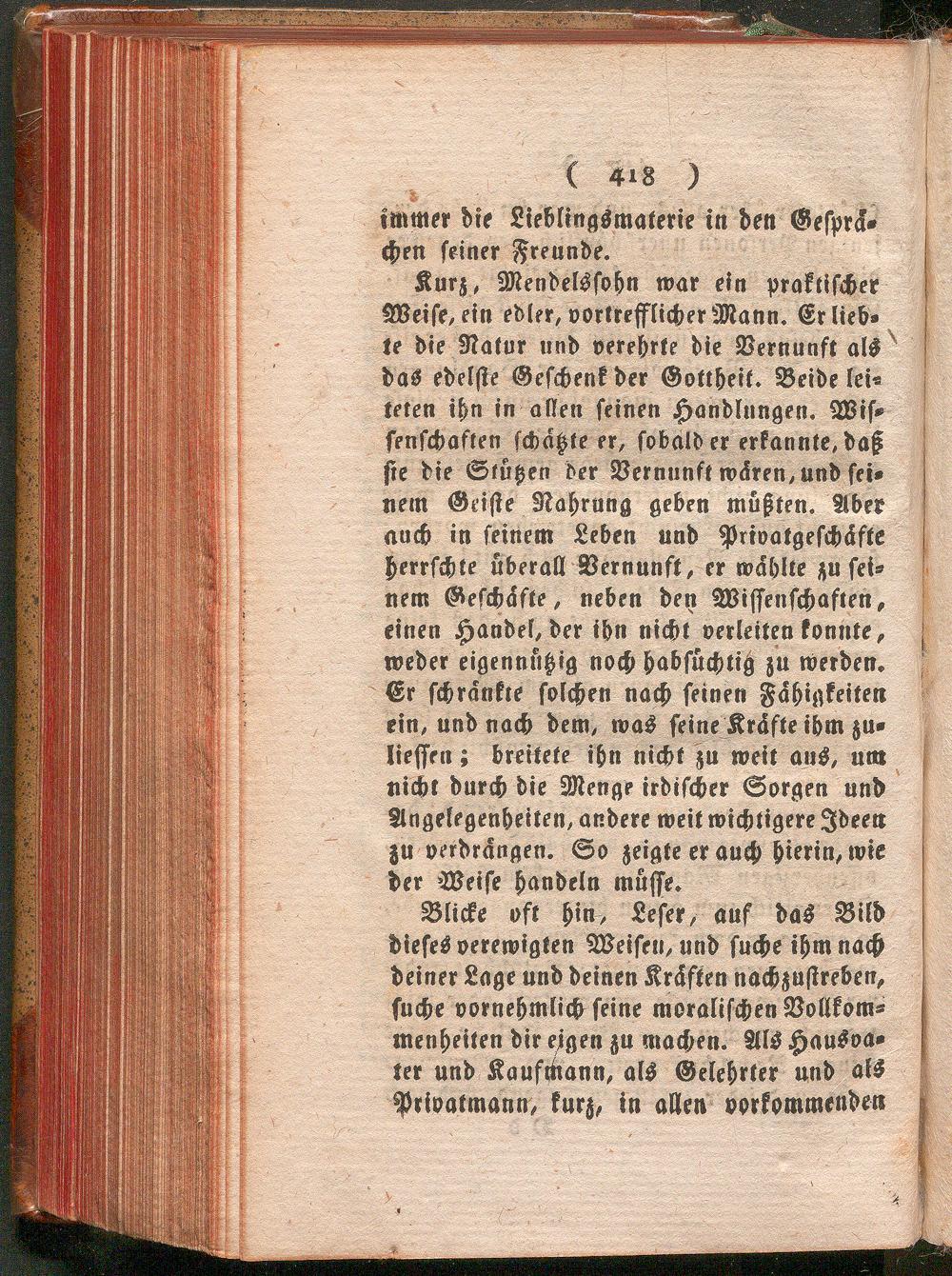 ( 418 )

immer die Lieblingsmaterie in den Gesprächen seiner Freunde.

Kurz, Mendelssohn war ein praktischer Weise, ein edler, vortrefflicher Mann. Er liebte die Natur und verehrte die Vernunft als das edelste Geschenk der Gottheit. Beide leiteten ihn in allen seinen Handlungen. Wissenschaften schätzte er, sobald er erkannte, daß sie die Stützen der Vernunft wären, und seinem Geiste Nahrung geben müßten. Aber auch in seinem Leben und Privatgeschäfte herrschte überall Vernunft, er wählte zu seinem Geschäfte, neben den Wissenschaften, einen Handel, der ihn nicht verleiten konnte, weder eigennützig noch habsüchtig zu werden. Er schränkte solchen nach seinen Fähigkeiten ein, und nach dem, was seine Kräfte ihm zuliessen; breitete ihn nicht zu weit aus, um nicht durch die Menge irdischer Sorgen und Angelegenheiten, andere weit wichtigere Ideen zu verdrängen. So zeigte er auch hierin, wie der Weise handeln müsse.

Blicke oft hin, Leser, auf das Bild dieses verewigten Weisen, und suche ihm nach deiner Lage und deinen Kräften nachzustreben, suche vornehmlich seine moralischen Vollkommenheiten dir eigen zu machen. Als Hausvater und Kaufmann, als Gelehrter und als Privatmann, kurz, in allen vorkommenden